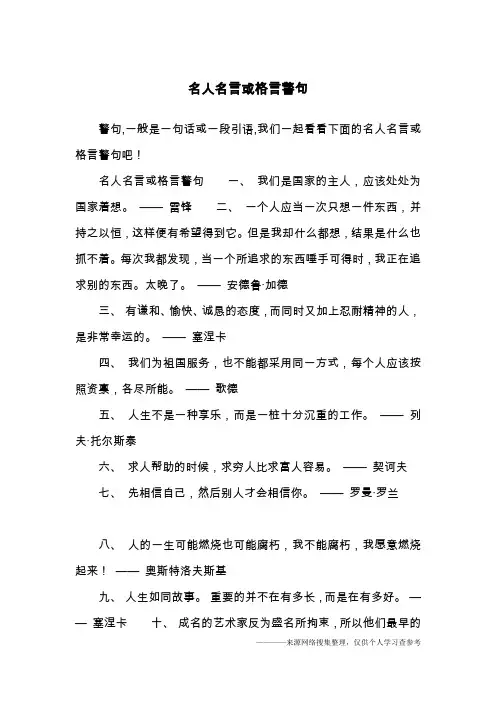 名人名言或格言警句

警句,一般是一句话或一段引语,我们一起看看下面的名人名言或格言警句吧!

名人名言或格言警句　一、 我们是国家的主人，应该处处为国家着想。 —— 雷锋　二、 一个人应当一次只想一件东西，并持之以恒，这样便有希望得到它。但是我却什么都想，结果是什么也抓不着。每次我都发现，当一个所追求的东西唾手可得时，我正在追求别的东西。太晚了。 —— 安德鲁·加德

三、 有谦和、愉快、诚恳的态度，而同时又加上忍耐精神的人，是非常幸运的。 —— 塞涅卡

四、 我们为祖国服务，也不能都采用同一方式，每个人应该按照资禀，各尽所能。 —— 歌德

五、 人生不是一种享乐，而是一桩十分沉重的工作。 —— 列夫·托尔斯泰

六、 求人帮助的时候，求穷人比求富人容易。 —— 契诃夫

七、 先相信自己，然后别人才会相信你。 —— 罗曼·罗兰

八、 人的一生可能燃烧也可能腐朽，我不能腐朽，我愿意燃烧起来！ —— 奥斯特洛夫斯基

九、 人生如同故事。 重要的并不在有多长，而是在有多好。 —— 塞涅卡　十、 成名的艺术家反为盛名所拘束，所以他们最早的

———来源网络搜集整理，仅供个人学习查参考